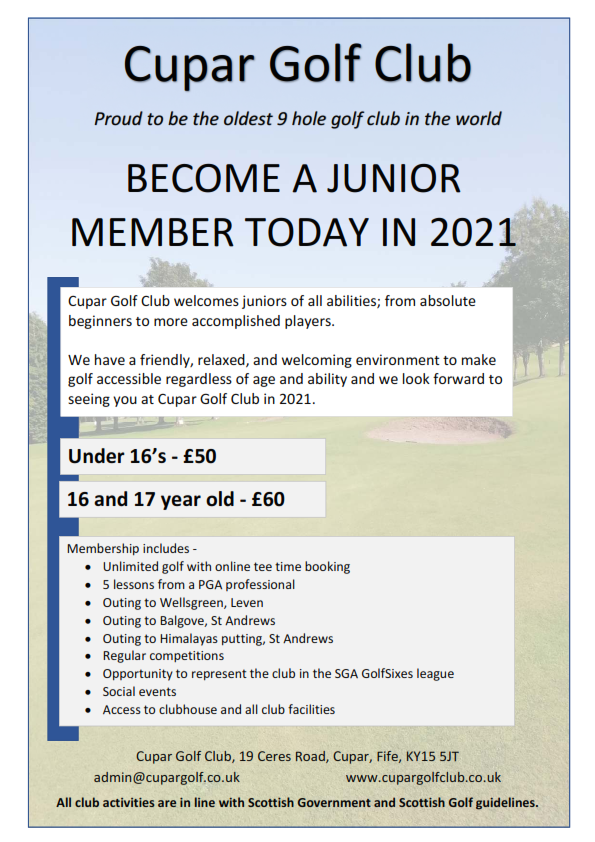 Cupar Golf Club

Proud to be the oldest 9 hole golf club in the world

BECOME A JUNIOR MEMBER TODAY IN 2021

Cupar Golf Club welcomes juniors of all abilities; from absolute beginners to more accomplished players.

We have a friendly, relaxed, and welcoming environment to make golf accessible regardless of age and ability and we look forward to seeing you at Cupar Golf Club in 2021.

Under 16's - £50

16 and 17 year old - £60

Membership includes -
- Unlimited golf with online tee time booking
- 5 lessons from a PGA professional
- Outing to Wellsgreen, Leven
- Outing to Balgove, St Andrews
- Outing to Himalayas putting, St Andrews
- Regular competitions
- Opportunity to represent the club in the SGA GolfSixes league
- Social events
- Access to clubhouse and all club facilities

Cupar Golf Club, 19 Ceres Road, Cupar, Fife, KY15 5JT
admin@cupargolf.co.uk www.cupargolfclub.co.uk
All club activities are in line with Scottish Government and Scottish Golf guidelines.